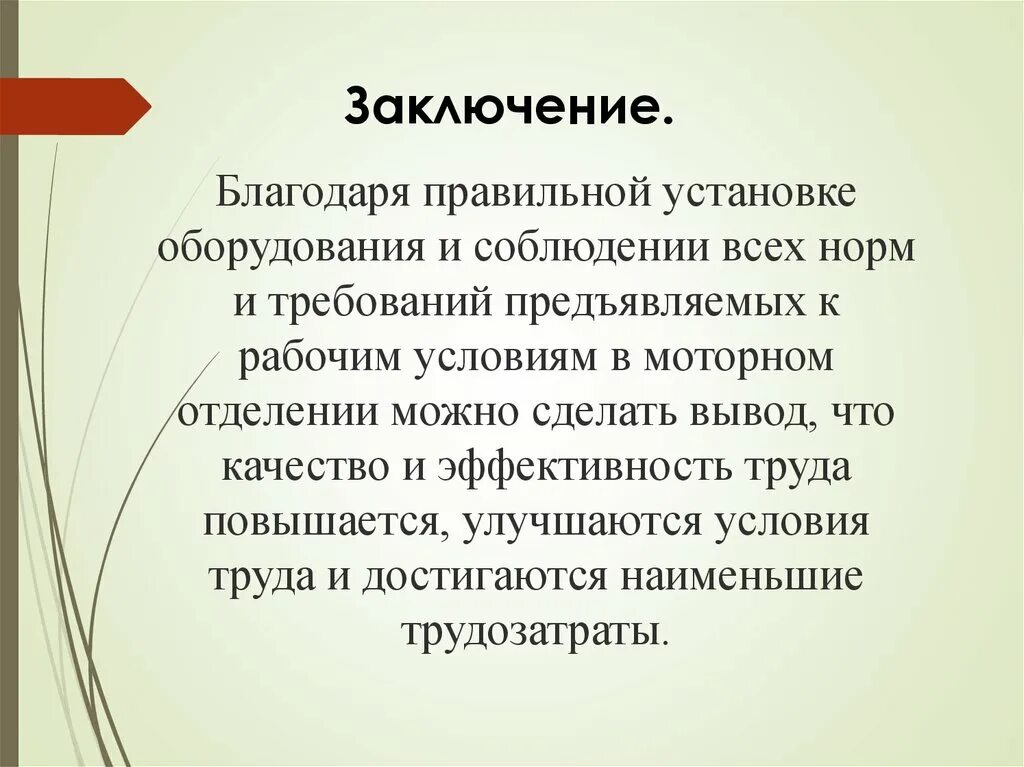 Заключение.

Благодаря правильной установке оборудования и соблюдении всех норм и требований предъявляемых к рабочим условиям в моторном отделении можно сделать вывод, что качество и эффективность труда повышается, улучшаются условия труда и достигаются наименьшие трудозатраты.